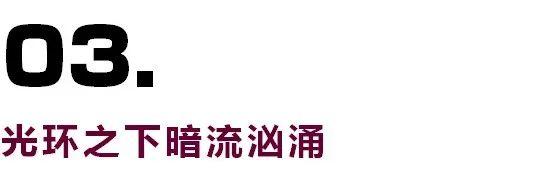 03.

光环之下暗流汹涌